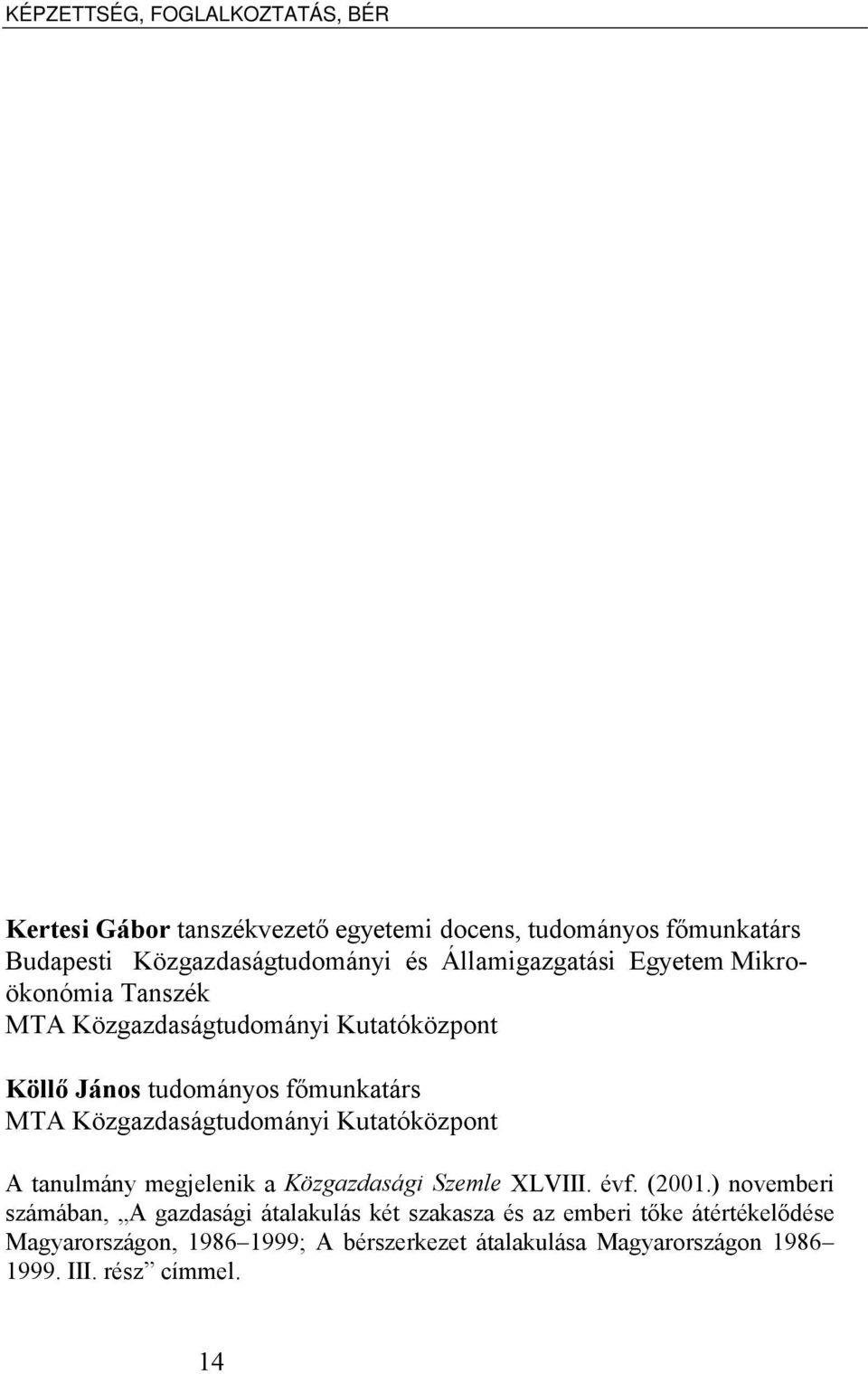 KÉPZETTSÉG, FOGLALKOZTATÁS, BÉR

Kertesi Gábor tanszékvezető egyetemi docens, tudományos főmunkatárs
Budapesti Közgazdaságtudományi és Államigazgatási Egyetem Mikroökonómia Tanszék
MTA Közgazdaságtudományi Kutatóközpont

Köllő János tudományos főmunkatárs
MTA Közgazdaságtudományi Kutatóközpont

A tanulmány megjelenik a Közgazdasági Szemle XLVIII. évf. (2001.) novemberi számában, „A gazdasági átalakulás két szakasza és az emberi tőke átértékelődése Magyarországon, 1986–1999; A bérszerkezet átalakulása Magyarországon 1986–1999. III. rész” címmel.

14